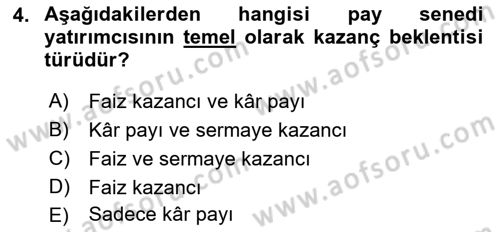 4. Aşağıdakilerden hangisi pay senedi yatırımcısının temel olarak kazanç beklentisi türüdür?

A) Faiz kazancı ve kâr payı
B) Kâr payı ve sermaye kazancı
C) Faiz ve sermaye kazancı
D) Faiz kazancı
E) Sadece kâr payı

www.aofsoru.com www.aofsoru.com www.aofsoru.com www.aofsoru.com